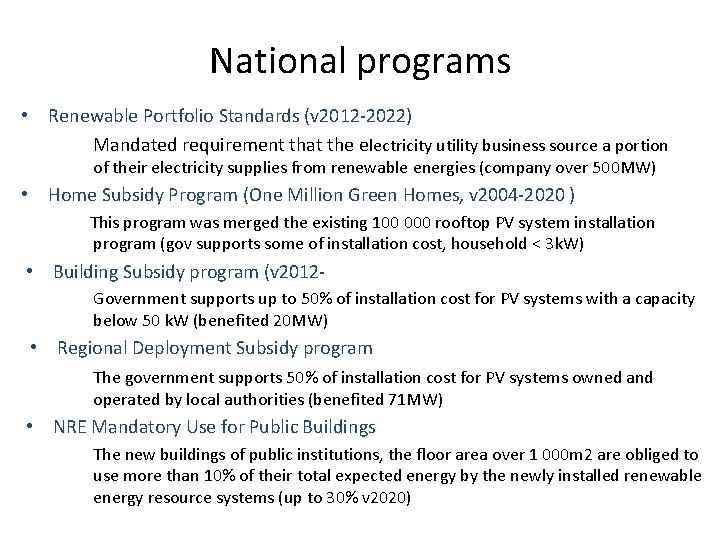 National programs

• Renewable Portfolio Standards (v2012-2022)

Mandated requirement that the electricity utility business source a portion of their electricity supplies from renewable energies (company over 500MW)

• Home Subsidy Program (One Million Green Homes, v2004-2020 )

This program was merged the existing 100 000 rooftop PV system installation program (gov supports some of installation cost, household < 3kW)

• Building Subsidy program (v2012-

Government supports up to 50% of installation cost for PV systems with a capacity below 50 kW (benefited 20MW)

• Regional Deployment Subsidy program

The government supports 50% of installation cost for PV systems owned and operated by local authorities (benefited 71MW)

• NRE Mandatory Use for Public Buildings

The new buildings of public institutions, the floor area over 1 000m2 are obliged to use more than 10% of their total expected energy by the newly installed renewable energy resource systems (up to 30% v2020)